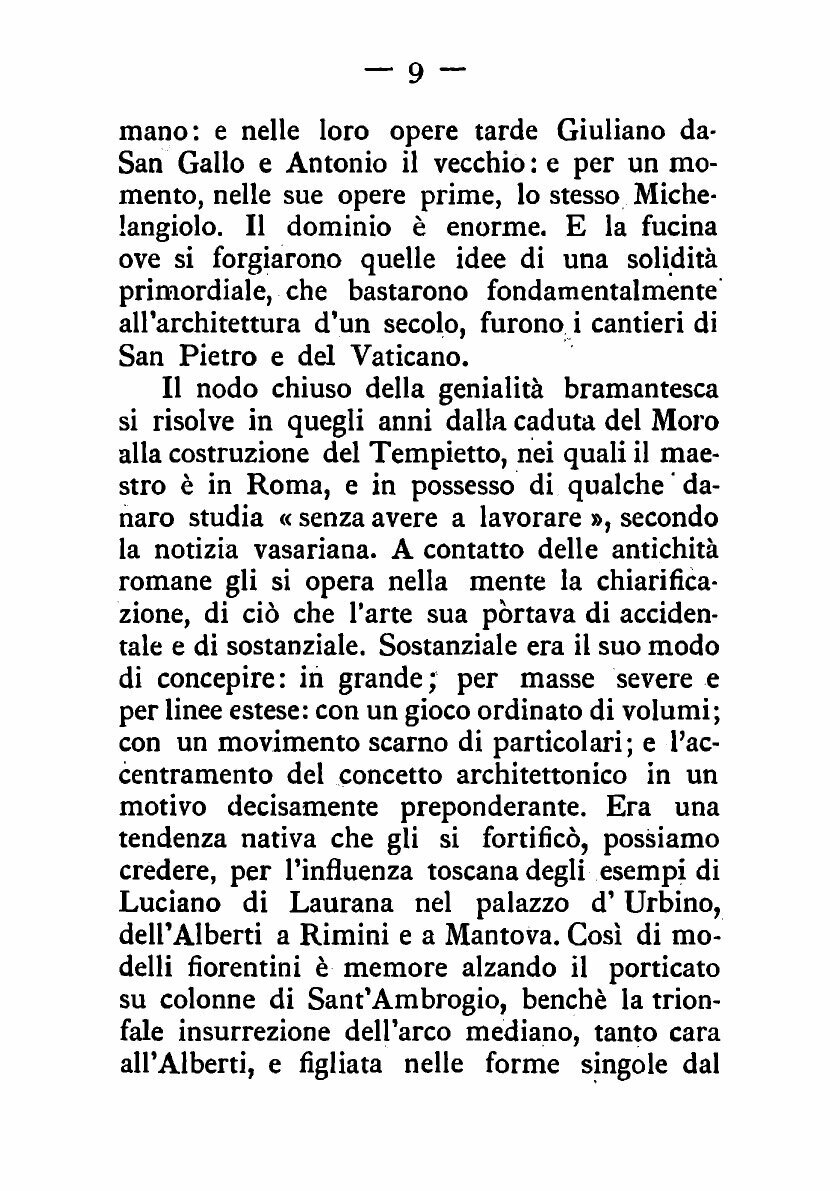 — 9 —

mano: e nelle loro opere tarde Giuliano da San Gallo e Antonio il vecchio: e per un momento, nelle sue opere prime, lo stesso Michelangiolo. Il dominio è enorme. E la fucina ove si forgiarono quelle idee di una solidità primordiale, che bastarono fondamentalmente all'architettura d'un secolo, furono i cantieri di San Pietro e del Vaticano.

Il nodo chiuso della genialità bramantesca si risolve in quegli anni dalla caduta del Moro alla costruzione del Tempietto, nei quali il maestro è in Roma, e in possesso di qualche danaro studia « senza avere a lavorare », secondo la notizia vasariana. A contatto delle antichità romane gli si opera nella mente la chiarificazione, di ciò che l'arte sua pòrtava di accidentale e di sostanziale. Sostanziale era il suo modo di concepire: in grande; per masse severe e per linee estese: con un gioco ordinato di volumi; con un movimento scarno di particolari; e l'accentramento del concetto architettonico in un motivo decisamente preponderante. Era una tendenza nativa che gli si fortificò, possiamo credere, per l'influenza toscana degli esempi di Luciano di Laurana nel palazzo d' Urbino, dell'Alberti a Rimini e a Mantova. Così di modelli fiorentini è memore alzando il porticato su colonne di Sant'Ambrogio, benchè la trionfale insurrezione dell'arco mediano, tanto cara all'Alberti, e figliata nelle forme singole dal